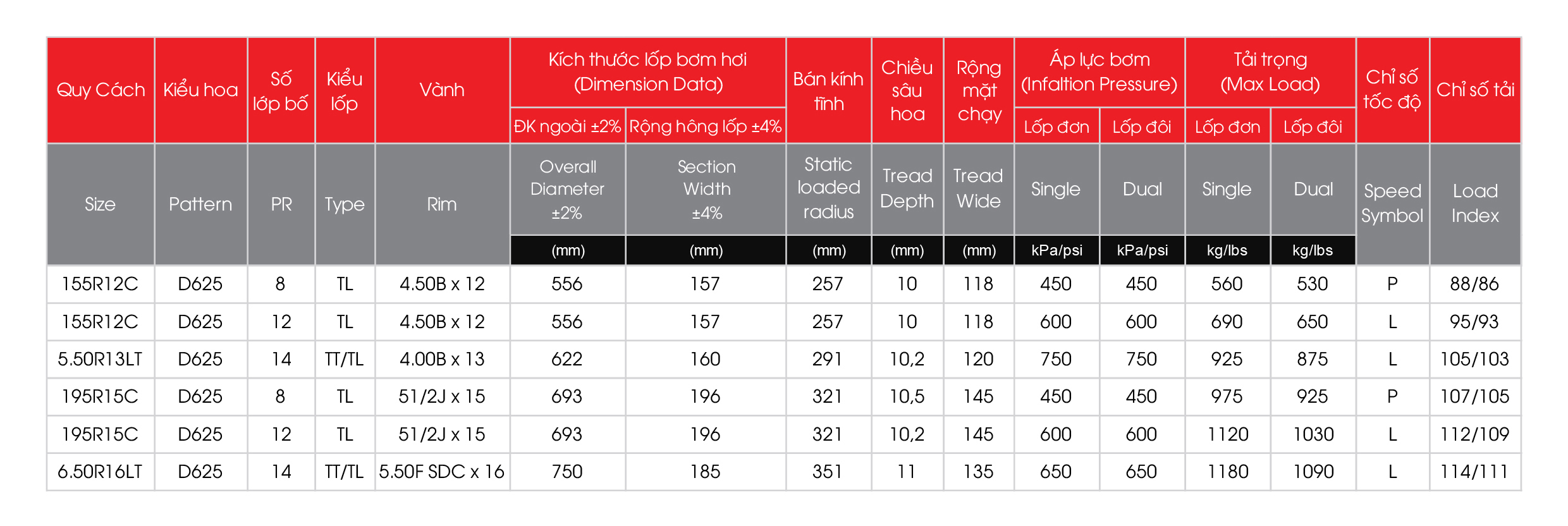 | Quy Cách | Kiểu hoa | Số lớp bố | Kiểu lốp | Vành | Kích thước lốp bơm hơi (Dimension Data) ĐK ngoài ±2% | Kích thước lốp bơm hơi (Dimension Data) Rộng hông lốp ±4% | Bán kính tĩnh | Chiều sâu hoa | Rộng mặt chạy | Áp lực bơm (Infaltion Pressure) Lốp đơn | Áp lực bơm (Infaltion Pressure) Lốp đôi | Tải trọng (Max Load) Lốp đơn | Tải trọng (Max Load) Lốp đôi | Chỉ số tốc độ | Chỉ số tải |
|---|---|---|---|---|---|---|---|---|---|---|---|---|---|---|---|
| Size | Pattern | PR | Type | Rim | Overall Diameter ±2% (mm) | Section Width ±4% (mm) | Static loaded radius (mm) | Tread Depth (mm) | Tread Wide (mm) | Single kPa/psi | Dual kPa/psi | Single kg/lbs | Dual kg/lbs | Speed Symbol | Load Index |
| 155R12C | D625 | 8 | TL | 4.50B x 12 | 556 | 157 | 257 | 10 | 118 | 450 | 450 | 560 | 530 | P | 88/86 |
| 155R12C | D625 | 12 | TL | 4.50B x 12 | 556 | 157 | 257 | 10 | 118 | 600 | 600 | 690 | 650 | L | 95/93 |
| 5.50R13LT | D625 | 14 | TT/TL | 4.00B x 13 | 622 | 160 | 291 | 10,2 | 120 | 750 | 750 | 925 | 875 | L | 105/103 |
| 195R15C | D625 | 8 | TL | 51/2J x 15 | 693 | 196 | 321 | 10,5 | 145 | 450 | 450 | 975 | 925 | P | 107/105 |
| 195R15C | D625 | 12 | TL | 51/2J x 15 | 693 | 196 | 321 | 10,2 | 145 | 600 | 600 | 1120 | 1030 | L | 112/109 |
| 6.50R16LT | D625 | 14 | TT/TL | 5.50F SDC x 16 | 750 | 185 | 351 | 11 | 135 | 650 | 650 | 1180 | 1090 | L | 114/111 |